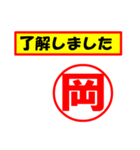 了解しました

岡